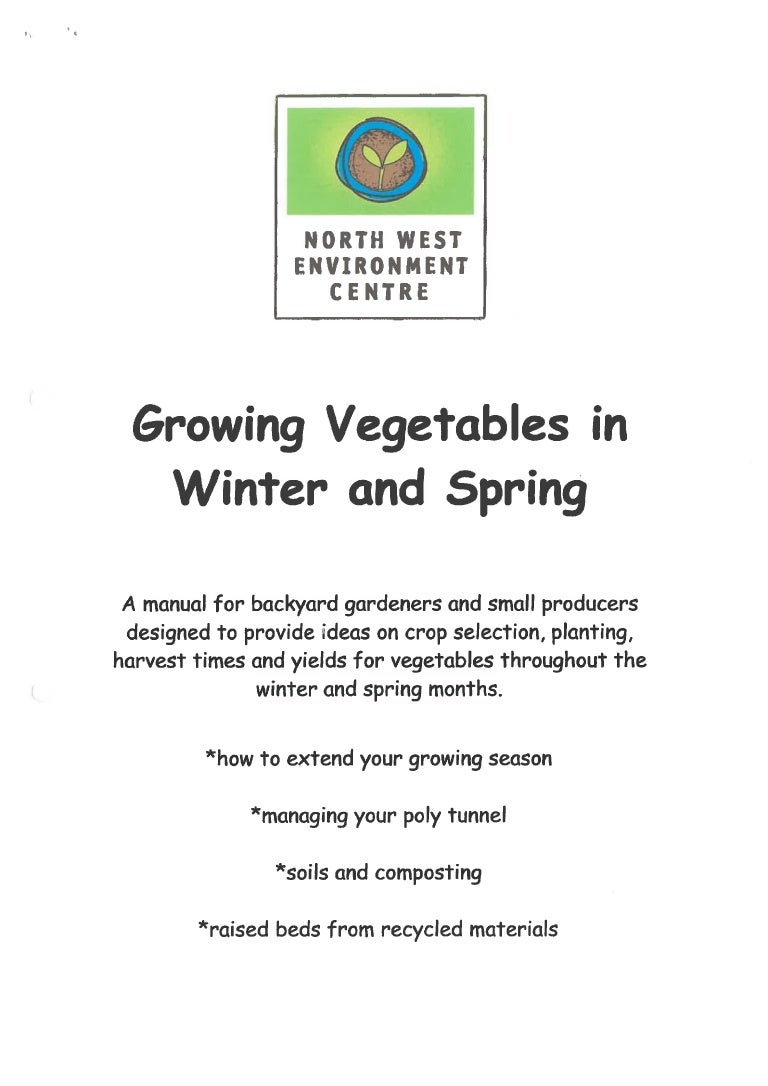 NORTH WEST
ENVIRONMENT
CENTRE

Growing Vegetables in Winter and Spring

A manual for backyard gardeners and small producers designed to provide ideas on crop selection, planting, harvest times and yields for vegetables throughout the winter and spring months.

*how to extend your growing season

*managing your poly tunnel

*soils and composting

*raised beds from recycled materials